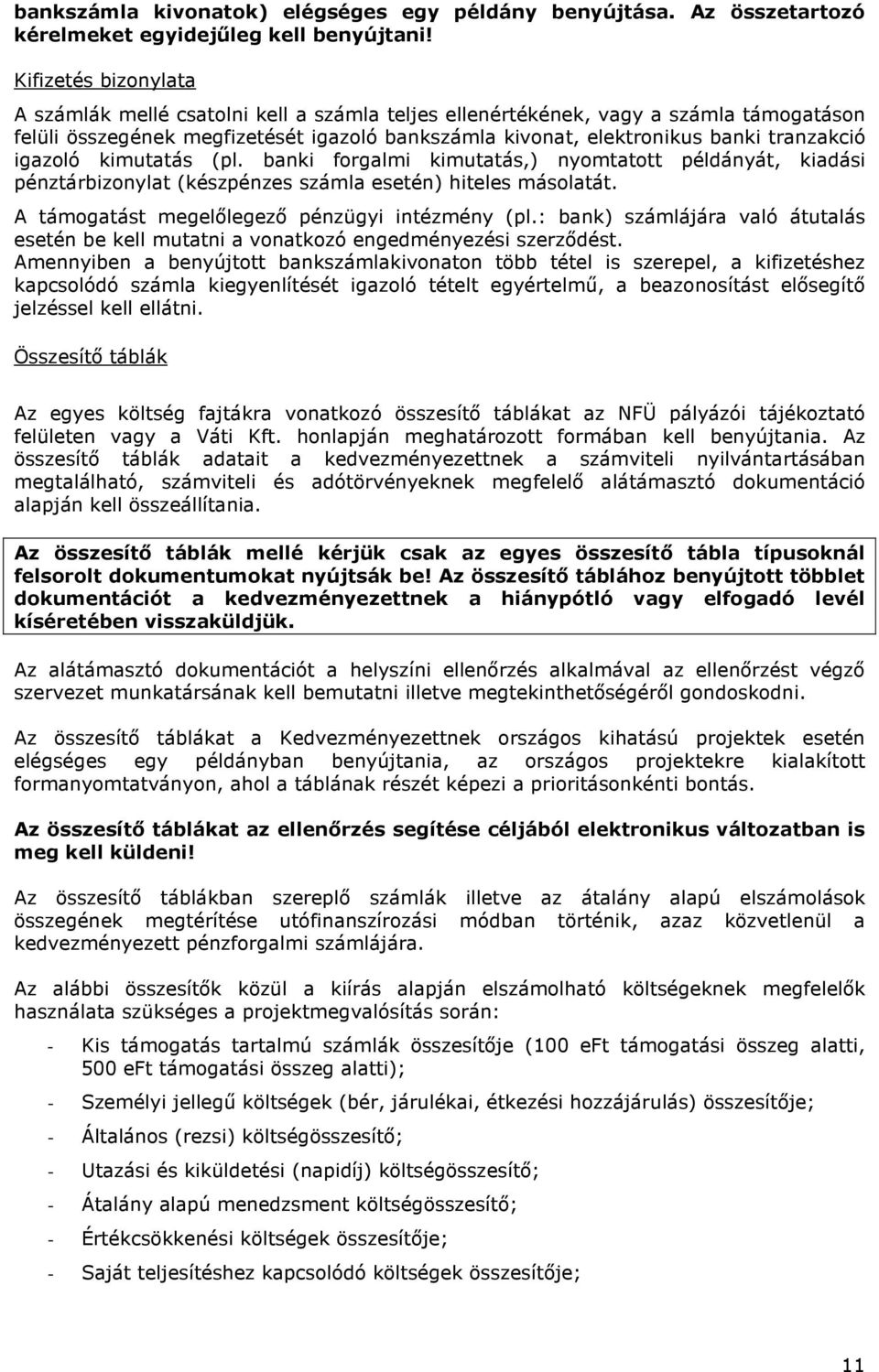 bankszámla kivonatok) elégséges egy példány benyújtása. Az összetartozó kérelmeket egyidejűleg kell benyújtani!

Kifizetés bizonylata

A számlák mellé csatolni kell a számla teljes ellenértékének, vagy a számla támogatáson felüli összegének megfizetését igazoló bankszámla kivonat, elektronikus banki tranzakció igazoló kimutatás (pl. banki forgalmi kimutatás,) nyomtatott példányát, kiadási pénztárbizonylat (készpénzes számla esetén) hiteles másolatát.

A támogatást megelőlegező pénzügyi intézmény (pl.: bank) számlájára való átutalás esetén be kell mutatni a vonatkozó engedményezési szerződést.

Amennyiben a benyújtott bankszámlakivonaton több tétel is szerepel, a kifizetéshez kapcsolódó számla kiegyenlítését igazoló tételt egyértelmű, a beazonosítást elősegítő jelzéssel kell ellátni.

Összesítő táblák

Az egyes költség fajtákra vonatkozó összesítő táblákat az NFÜ pályázói tájékoztató felületen vagy a Váti Kft. honlapján meghatározott formában kell benyújtania. Az összesítő táblák adatait a kedvezményezettnek a számviteli nyilvántartásában megtalálható, számviteli és adótörvényeknek megfelelő alátámasztó dokumentáció alapján kell összeállítania.

Az összesítő táblák mellé kérjük csak az egyes összesítő tábla típusoknál felsorolt dokumentumokat nyújtsák be! Az összesítő táblához benyújtott többlet dokumentációt a kedvezményezettnek a hiánypótló vagy elfogadó levél kíséretében visszaküldjük.

Az alátámasztó dokumentációt a helyszíni ellenőrzés alkalmával az ellenőrzést végző szervezet munkatársának kell bemutatni illetve megtekinthetőségéről gondoskodni.

Az összesítő táblákat a Kedvezményezettnek országos kihatású projektek esetén elégséges egy példányban benyújtania, az országos projektekre kialakított formanyomtatványon, ahol a táblának részét képezi a prioritásonkénti bontás.

Az összesítő táblákat az ellenőrzés segítése céljából elektronikus változatban is meg kell küldeni!

Az összesítő táblákban szereplő számlák illetve az átalány alapú elszámolások összegének megtérítése utófinanszírozási módban történik, azaz közvetlenül a kedvezményezett pénzforgalmi számlájára.

Az alábbi összesítők közül a kiírás alapján elszámolható költségeknek megfelelők használata szükséges a projektmegvalósítás során:

- Kis támogatás tartalmú számlák összesítője (100 eFt támogatási összeg alatti, 500 eFt támogatási összeg alatti);
- Személyi jellegű költségek (bér, járulékai, étkezési hozzájárulás) összesítője;
- Általános (rezsi) költségösszesítő;
- Utazási és kiküldetési (napidíj) költségösszesítő;
- Átalány alapú menedzsment költségösszesítő;
- Értékcsökkenési költségek összesítője;
- Saját teljesítéshez kapcsolódó költségek összesítője;

11